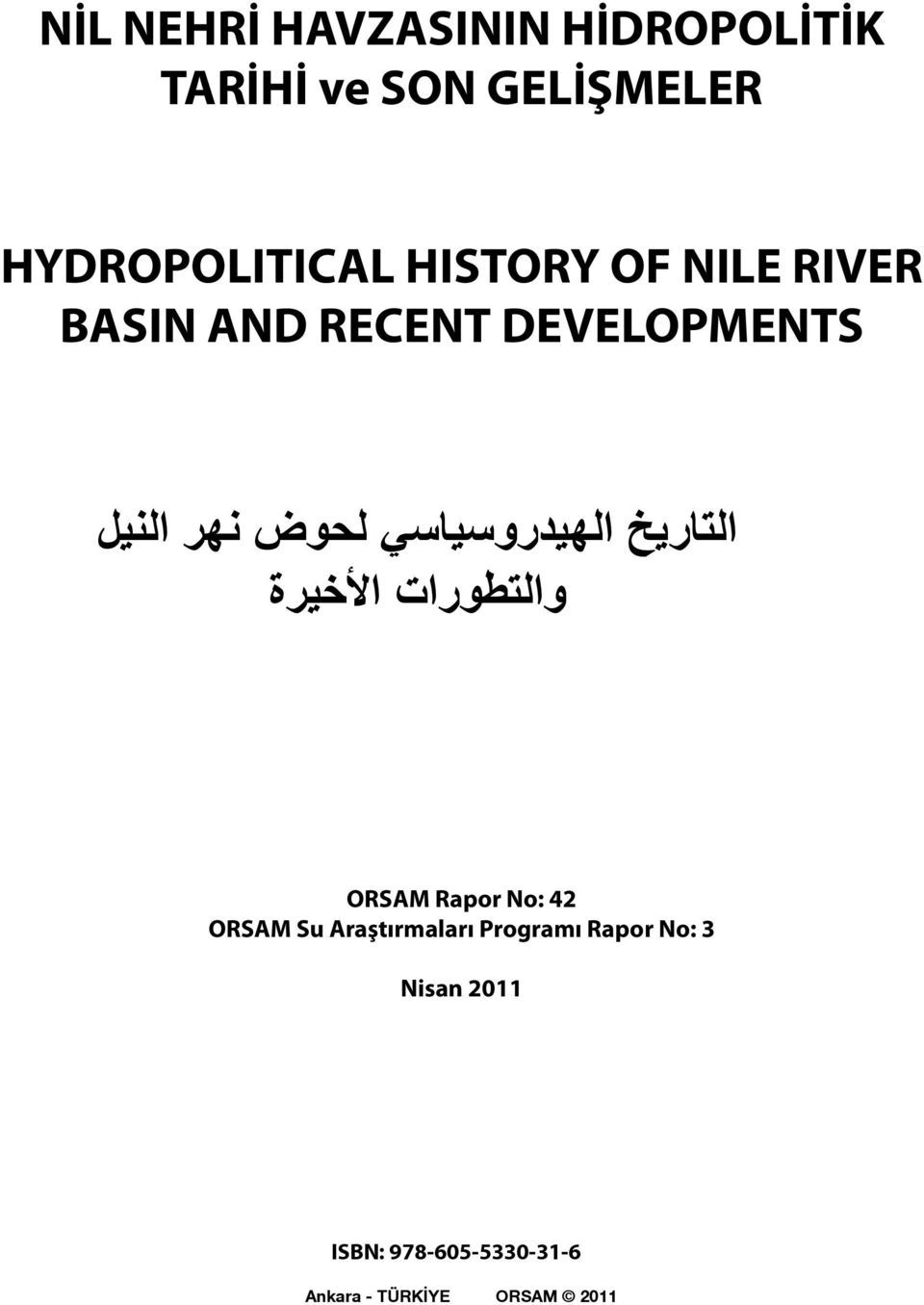 NİL NEHRİ HAVZASININ HİDROPOLİTİK TARİHİ ve SON GELİŞMELER

HYDROPOLITICAL HISTORY OF NILE RIVER BASIN AND RECENT DEVELOPMENTS

التاريخ الهيدروسياسي لحوض نهر النيل والتطورات الأخيرة

ORSAM Rapor No: 42
ORSAM Su Araştırmaları Programı Rapor No: 3

Nisan 2011

ISBN: 978-605-5330-31-6

Ankara - TÜRKİYE ORSAM © 2011